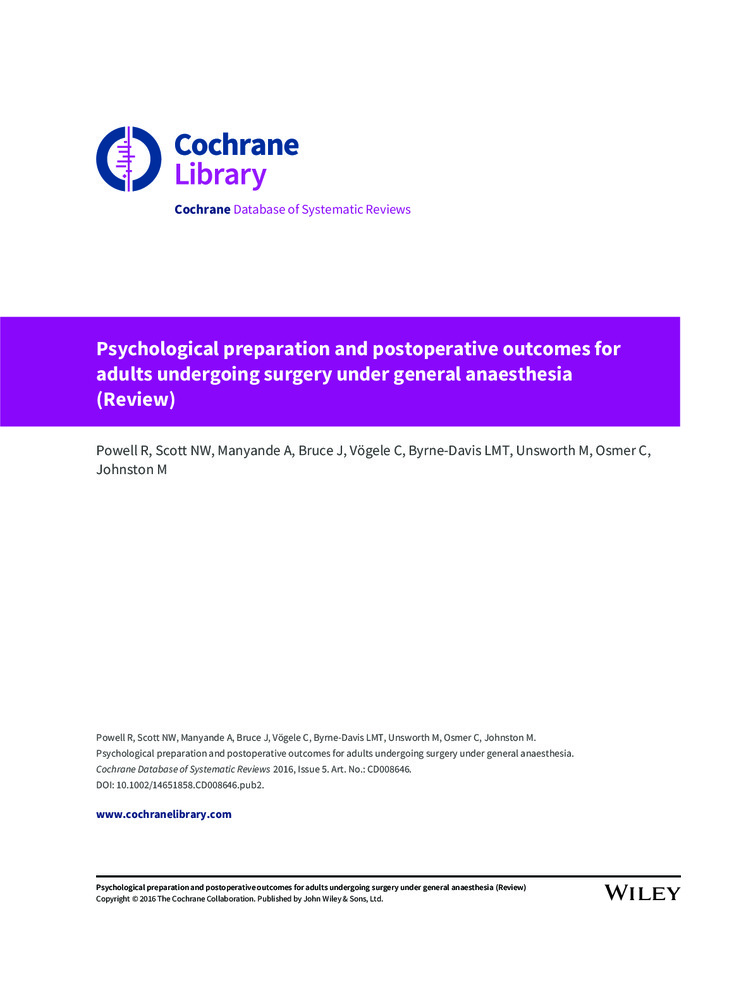 Cochrane
Library

Cochrane Database of Systematic Reviews

Psychological preparation and postoperative outcomes for adults undergoing surgery under general anaesthesia (Review)

Powell R, Scott NW, Manyande A, Bruce J, Vögele C, Byrne-Davis LMT, Unsworth M, Osmer C, Johnston M

Powell R, Scott NW, Manyande A, Bruce J, Vögele C, Byrne-Davis LMT, Unsworth M, Osmer C, Johnston M.
Psychological preparation and postoperative outcomes for adults undergoing surgery under general anaesthesia.
Cochrane Database of Systematic Reviews 2016, Issue 5. Art. No.: CD008646.
DOI: 10.1002/14651858.CD008646.pub2.

www.cochranelibrary.com

Psychological preparation and postoperative outcomes for adults undergoing surgery under general anaesthesia (Review)
Copyright © 2016 The Cochrane Collaboration. Published by John Wiley & Sons, Ltd.

WILEY